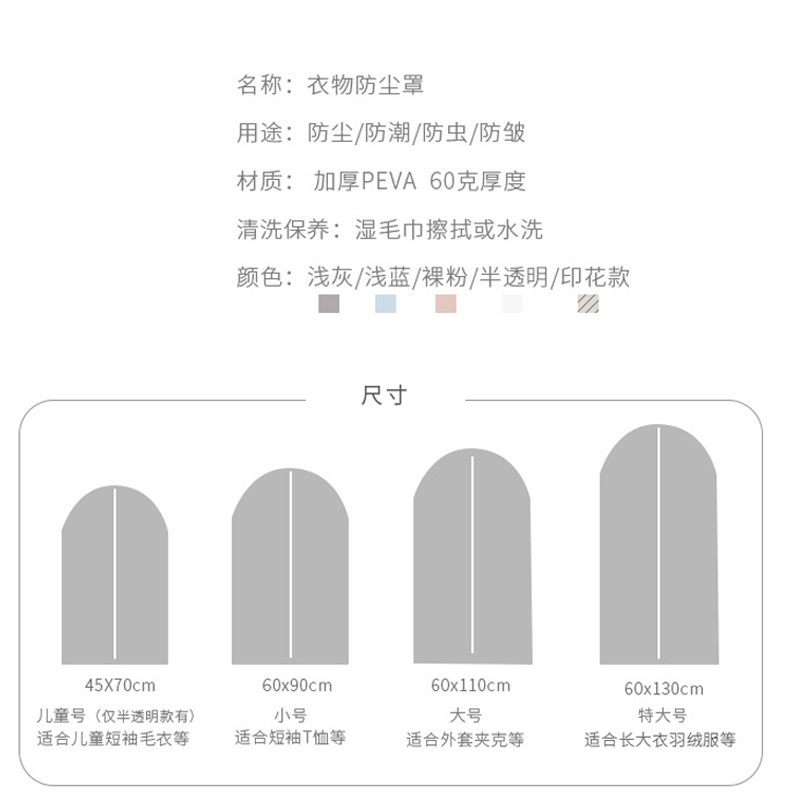 名称：衣物防尘罩

用途：防尘/防潮/防虫/防皱

材质： 加厚PEVA 60克厚度

清洗保养：湿毛巾擦拭或水洗

颜色：浅灰/浅蓝/裸粉/半透明/印花款

尺寸

45X70cm
儿童号（仅半透明款有）
适合儿童短袖毛衣等

60x90cm
小号
适合短袖T恤等

60x110cm
大号
适合外套夹克等

60x130cm
特大号
适合长大衣羽绒服等